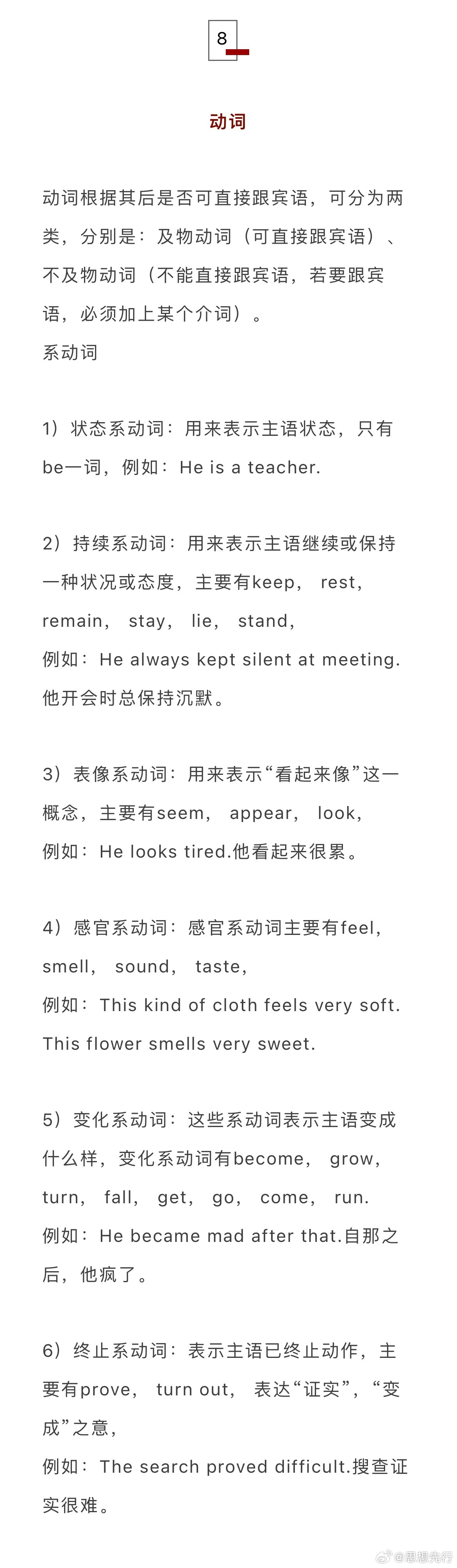 8

动词

动词根据其后是否可直接跟宾语，可分为两类，分别是：及物动词（可直接跟宾语）、不及物动词（不能直接跟宾语，若要跟宾语，必须加上某个介词）。
系动词

1）状态系动词：用来表示主语状态，只有be一词，例如：He is a teacher.

2）持续系动词：用来表示主语继续或保持一种状况或态度，主要有keep， rest， remain， stay， lie， stand，
例如：He always kept silent at meeting. 他开会时总保持沉默。

3）表像系动词：用来表示“看起来像”这一概念，主要有seem， appear， look，
例如：He looks tired.他看起来很累。

4）感官系动词：感官系动词主要有feel， smell， sound， taste，
例如：This kind of cloth feels very soft. This flower smells very sweet.

5）变化系动词：这些系动词表示主语变成什么样，变化系动词有become， grow， turn， fall， get， go， come， run.
例如：He became mad after that.自那之后，他疯了。

6）终止系动词：表示主语已终止动作，主要有prove， turn out， 表达“证实”，“变成”之意，
例如：The search proved difficult.搜查证实很难。

@思想先行